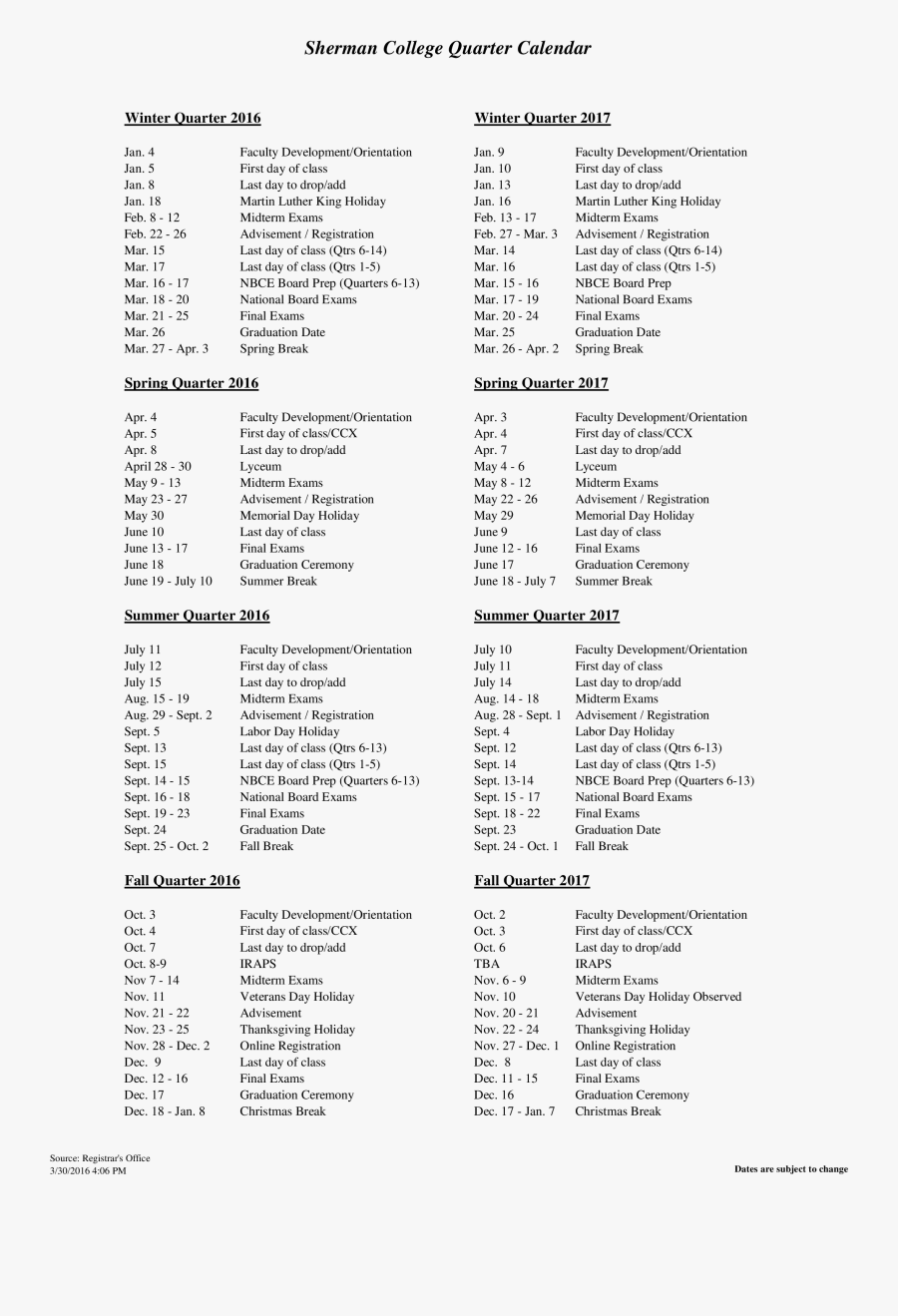 Sherman College Quarter Calendar

Winter Quarter 2016

| | |
|---|---|
| Jan. 4 | Faculty Development/Orientation |
| Jan. 5 | First day of class |
| Jan. 8 | Last day to drop/add |
| Jan. 18 | Martin Luther King Holiday |
| Feb. 8 - 12 | Midterm Exams |
| Feb. 22 - 26 | Advisement / Registration |
| Mar. 15 | Last day of class (Qtrs 6-14) |
| Mar. 17 | Last day of class (Qtrs 1-5) |
| Mar. 16 - 17 | NBCE Board Prep (Quarters 6-13) |
| Mar. 18 - 20 | National Board Exams |
| Mar. 21 - 25 | Final Exams |
| Mar. 26 | Graduation Date |
| Mar. 27 - Apr. 3 | Spring Break |

Spring Quarter 2016

| | |
|---|---|
| Apr. 4 | Faculty Development/Orientation |
| Apr. 5 | First day of class/CCX |
| Apr. 8 | Last day to drop/add |
| April 28 - 30 | Lyceum |
| May 9 - 13 | Midterm Exams |
| May 23 - 27 | Advisement / Registration |
| May 30 | Memorial Day Holiday |
| June 10 | Last day of class |
| June 13 - 17 | Final Exams |
| June 18 | Graduation Ceremony |
| June 19 - July 10 | Summer Break |

Summer Quarter 2016

| | |
|---|---|
| July 11 | Faculty Development/Orientation |
| July 12 | First day of class |
| July 15 | Last day to drop/add |
| Aug. 15 - 19 | Midterm Exams |
| Aug. 29 - Sept. 2 | Advisement / Registration |
| Sept. 5 | Labor Day Holiday |
| Sept. 13 | Last day of class (Qtrs 6-13) |
| Sept. 15 | Last day of class (Qtrs 1-5) |
| Sept. 14 - 15 | NBCE Board Prep (Quarters 6-13) |
| Sept. 16 - 18 | National Board Exams |
| Sept. 19 - 23 | Final Exams |
| Sept. 24 | Graduation Date |
| Sept. 25 - Oct. 2 | Fall Break |

Fall Quarter 2016

| | |
|---|---|
| Oct. 3 | Faculty Development/Orientation |
| Oct. 4 | First day of class/CCX |
| Oct. 7 | Last day to drop/add |
| Oct. 8-9 | IRAPS |
| Nov 7 - 14 | Midterm Exams |
| Nov. 11 | Veterans Day Holiday |
| Nov. 21 - 22 | Advisement |
| Nov. 23 - 25 | Thanksgiving Holiday |
| Nov. 28 - Dec. 2 | Online Registration |
| Dec. 9 | Last day of class |
| Dec. 12 - 16 | Final Exams |
| Dec. 17 | Graduation Ceremony |
| Dec. 18 - Jan. 8 | Christmas Break |

Winter Quarter 2017

| | |
|---|---|
| Jan. 9 | Faculty Development/Orientation |
| Jan. 10 | First day of class |
| Jan. 13 | Last day to drop/add |
| Jan. 16 | Martin Luther King Holiday |
| Feb. 13 - 17 | Midterm Exams |
| Feb. 27 - Mar. 3 | Advisement / Registration |
| Mar. 14 | Last day of class (Qtrs 6-14) |
| Mar. 16 | Last day of class (Qtrs 1-5) |
| Mar. 15 - 16 | NBCE Board Prep |
| Mar. 17 - 19 | National Board Exams |
| Mar. 20 - 24 | Final Exams |
| Mar. 25 | Graduation Date |
| Mar. 26 - Apr. 2 | Spring Break |

Spring Quarter 2017

| | |
|---|---|
| Apr. 3 | Faculty Development/Orientation |
| Apr. 4 | First day of class/CCX |
| Apr. 7 | Last day to drop/add |
| May 4 - 6 | Lyceum |
| May 8 - 12 | Midterm Exams |
| May 22 - 26 | Advisement / Registration |
| May 29 | Memorial Day Holiday |
| June 9 | Last day of class |
| June 12 - 16 | Final Exams |
| June 17 | Graduation Ceremony |
| June 18 - July 7 | Summer Break |

Summer Quarter 2017

| | |
|---|---|
| July 10 | Faculty Development/Orientation |
| July 11 | First day of class |
| July 14 | Last day to drop/add |
| Aug. 14 - 18 | Midterm Exams |
| Aug. 28 - Sept. 1 | Advisement / Registration |
| Sept. 4 | Labor Day Holiday |
| Sept. 12 | Last day of class (Qtrs 6-13) |
| Sept. 14 | Last day of class (Qtrs 1-5) |
| Sept. 13-14 | NBCE Board Prep (Quarters 6-13) |
| Sept. 15 - 17 | National Board Exams |
| Sept. 18 - 22 | Final Exams |
| Sept. 23 | Graduation Date |
| Sept. 24 - Oct. 1 | Fall Break |

Fall Quarter 2017

| | |
|---|---|
| Oct. 2 | Faculty Development/Orientation |
| Oct. 3 | First day of class/CCX |
| Oct. 6 | Last day to drop/add |
| TBA | IRAPS |
| Nov. 6 - 9 | Midterm Exams |
| Nov. 10 | Veterans Day Holiday Observed |
| Nov. 20 - 21 | Advisement |
| Nov. 22 - 24 | Thanksgiving Holiday |
| Nov. 27 - Dec. 1 | Online Registration |
| Dec. 8 | Last day of class |
| Dec. 11 - 15 | Final Exams |
| Dec. 16 | Graduation Ceremony |
| Dec. 17 - Jan. 7 | Christmas Break |

Source: Registrar's Office
3/30/2016 4:06 PM

Dates are subject to change